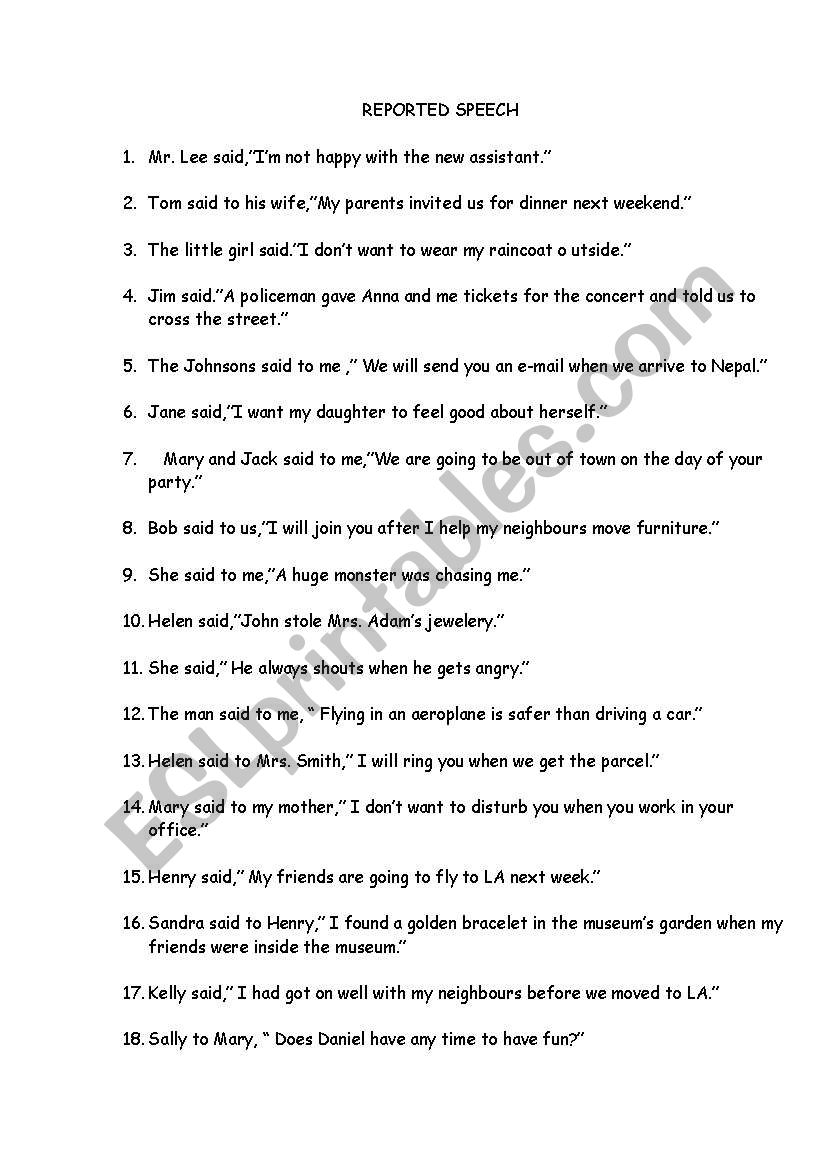 REPORTED SPEECH

1. Mr. Lee said,"I'm not happy with the new assistant."

2. Tom said to his wife,"My parents invited us for dinner next weekend."

3. The little girl said."I don't want to wear my raincoat o utside."

4. Jim said."A policeman gave Anna and me tickets for the concert and told us to cross the street."

5. The Johnsons said to me ," We will send you an e-mail when we arrive to Nepal."

6. Jane said,"I want my daughter to feel good about herself."

7. Mary and Jack said to me,"We are going to be out of town on the day of your party."

8. Bob said to us,"I will join you after I help my neighbours move furniture."

9. She said to me,"A huge monster was chasing me."

10. Helen said,"John stole Mrs. Adam's jewelery."

11. She said," He always shouts when he gets angry."

12. The man said to me, " Flying in an aeroplane is safer than driving a car."

13. Helen said to Mrs. Smith," I will ring you when we get the parcel."

14. Mary said to my mother," I don't want to disturb you when you work in your office."

15. Henry said," My friends are going to fly to LA next week."

16. Sandra said to Henry," I found a golden bracelet in the museum's garden when my friends were inside the museum."

17. Kelly said," I had got on well with my neighbours before we moved to LA."

18. Sally to Mary, " Does Daniel have any time to have fun?"

ESLprintables.com